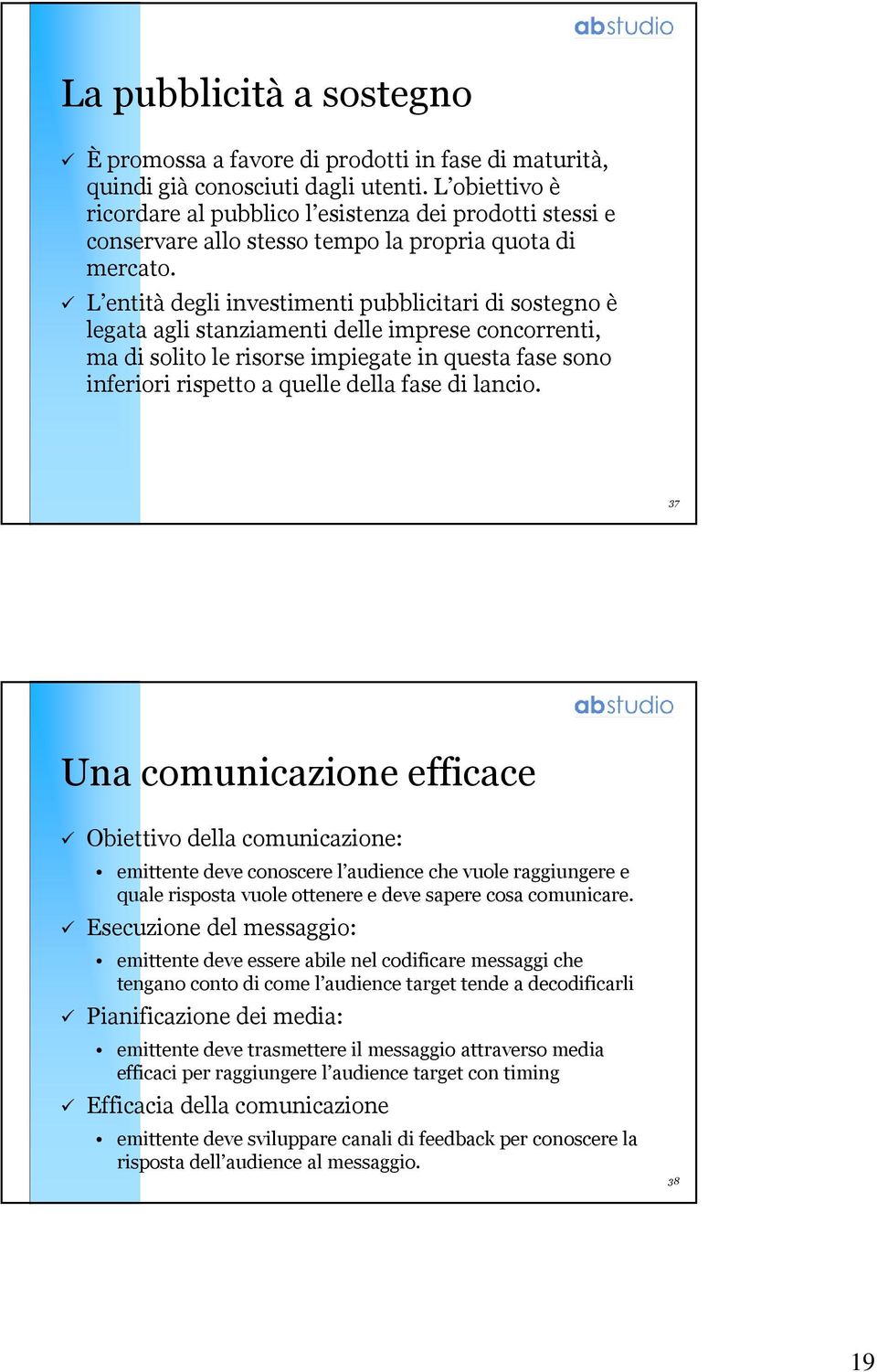 abstudio

La pubblicità a sostegno

✓ È promossa a favore di prodotti in fase di maturità, quindi già conosciuti dagli utenti. L'obiettivo è ricordare al pubblico l'esistenza dei prodotti stessi e conservare allo stesso tempo la propria quota di mercato.

✓ L'entità degli investimenti pubblicitari di sostegno è legata agli stanziamenti delle imprese concorrenti, ma di solito le risorse impiegate in questa fase sono inferiori rispetto a quelle della fase di lancio.

37

abstudio

Una comunicazione efficace

✓ Obiettivo della comunicazione:
• emittente deve conoscere l'audience che vuole raggiungere e quale risposta vuole ottenere e deve sapere cosa comunicare.

✓ Esecuzione del messaggio:
• emittente deve essere abile nel codificare messaggi che tengano conto di come l'audience target tende a decodificarli

✓ Pianificazione dei media:
• emittente deve trasmettere il messaggio attraverso media efficaci per raggiungere l'audience target con timing

✓ Efficacia della comunicazione
• emittente deve sviluppare canali di feedback per conoscere la risposta dell'audience al messaggio.

38

19